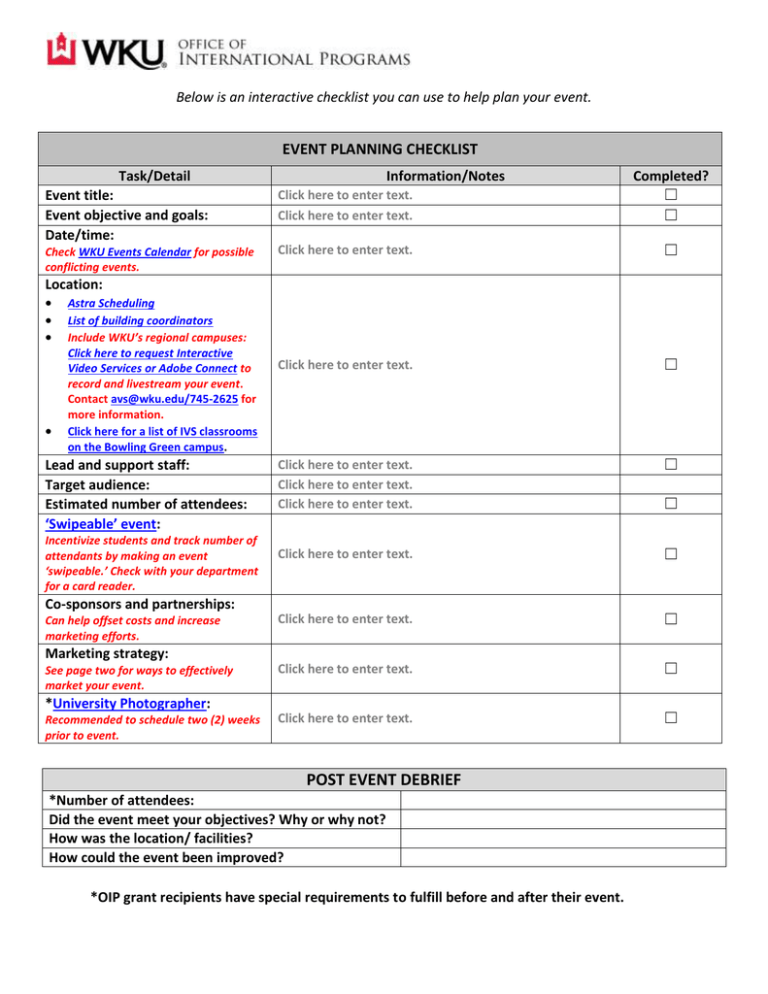 WKU OFFICE OF INTERNATIONAL PROGRAMS

Below is an interactive checklist you can use to help plan your event.

EVENT PLANNING CHECKLIST

| Task/Detail | Information/Notes | Completed? |
|---|---|---|
| Event title: | Click here to enter text. | ☐ |
| Event objective and goals: | Click here to enter text. | ☐ |
| Date/time: Check WKU Events Calendar for possible conflicting events. | Click here to enter text. | ☐ |
| Location: • Astra Scheduling • List of building coordinators • Include WKU's regional campuses: Click here to request Interactive Video Services or Adobe Connect to record and livestream your event. Contact avs@wku.edu/745-2625 for more information. • Click here for a list of IVS classrooms on the Bowling Green campus. | Click here to enter text. | ☐ |
| Lead and support staff: | Click here to enter text. | ☐ |
| Target audience: | Click here to enter text. | |
| Estimated number of attendees: | Click here to enter text. | ☐ |
| 'Swipeable' event: Incentivize students and track number of attendants by making an event 'swipeable.' Check with your department for a card reader. | Click here to enter text. | ☐ |
| Co-sponsors and partnerships: Can help offset costs and increase marketing efforts. | Click here to enter text. | ☐ |
| Marketing strategy: See page two for ways to effectively market your event. | Click here to enter text. | ☐ |
| *University Photographer: Recommended to schedule two (2) weeks prior to event. | Click here to enter text. | ☐ |

POST EVENT DEBRIEF

| *Number of attendees: | |
|---|---|
| Did the event meet your objectives? Why or why not? | |
| How was the location/ facilities? | |
| How could the event been improved? | |

*OIP grant recipients have special requirements to fulfill before and after their event.